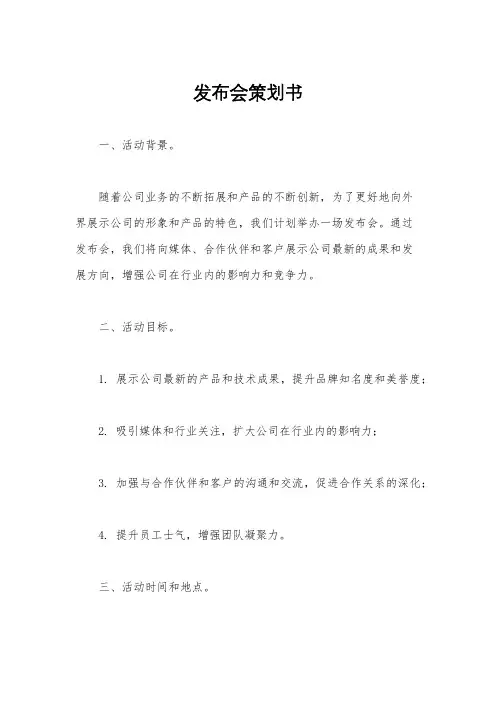 发布会策划书

一、活动背景。

随着公司业务的不断拓展和产品的不断创新，为了更好地向外界展示公司的形象和产品的特色，我们计划举办一场发布会。通过发布会，我们将向媒体、合作伙伴和客户展示公司最新的成果和发展方向，增强公司在行业内的影响力和竞争力。

二、活动目标。

1. 展示公司最新的产品和技术成果，提升品牌知名度和美誉度；

2. 吸引媒体和行业关注，扩大公司在行业内的影响力；

3. 加强与合作伙伴和客户的沟通和交流，促进合作关系的深化；

4. 提升员工士气，增强团队凝聚力。

三、活动时间和地点。